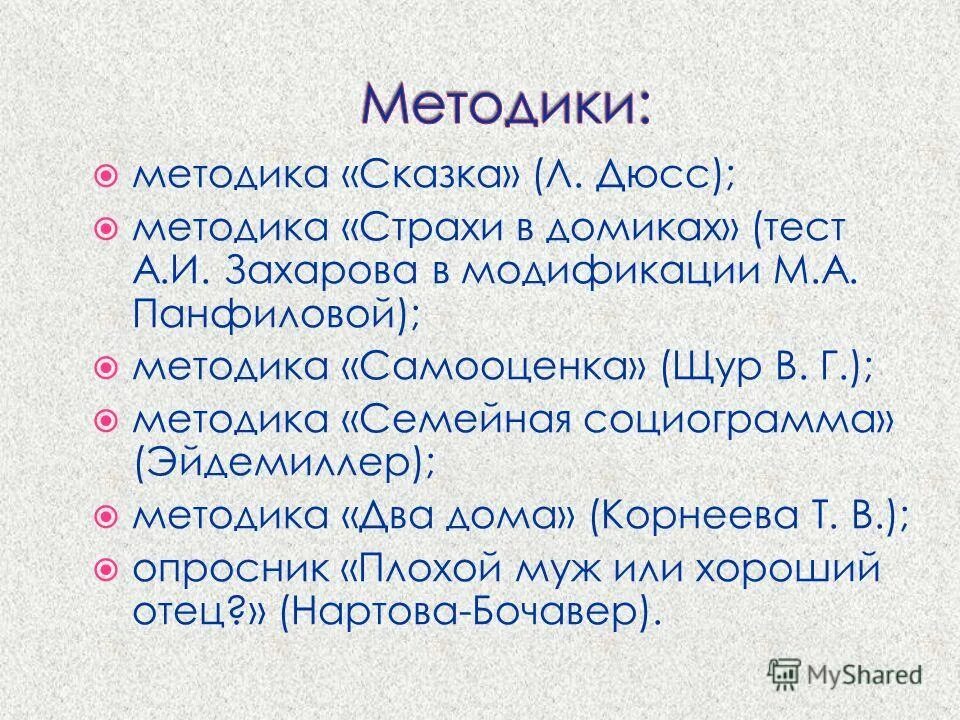 Методики:

методика «Сказка» (Л. Дюсс);

методика «Страхи в домиках» (тест А.И. Захарова в модификации М.А. Панфиловой);

методика «Самооценка» (Щур В. Г.);

методика «Семейная социограмма» (Эйдемиллер);

методика «Два дома» (Корнеева Т. В.);

опросник «Плохой муж или хороший отец?» (Нартова-Бочавер).

MyShared